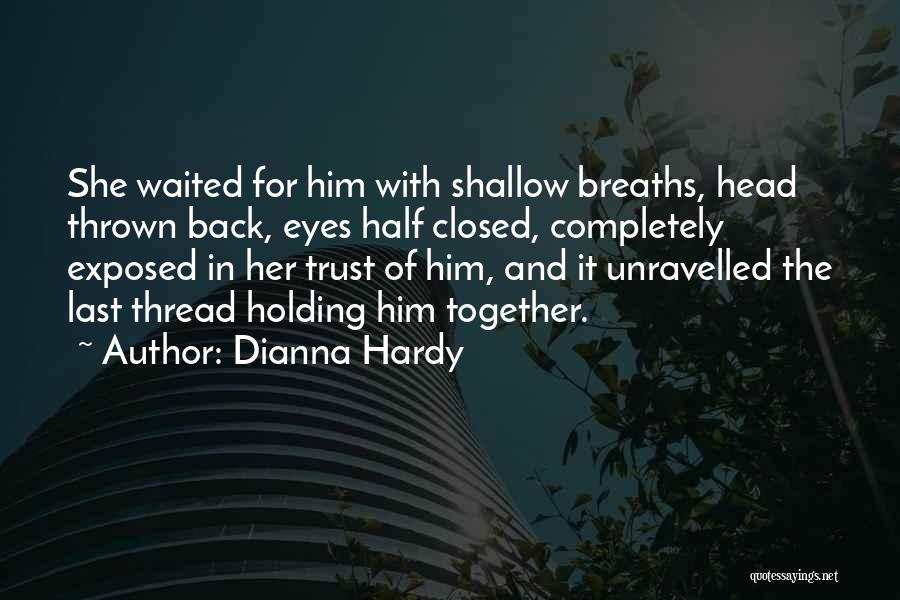 She waited for him with shallow breaths, head thrown back, eyes half closed, completely exposed in her trust of him, and it unravelled the last thread holding him together.

~ Author: Dianna Hardy

quotessayings.net